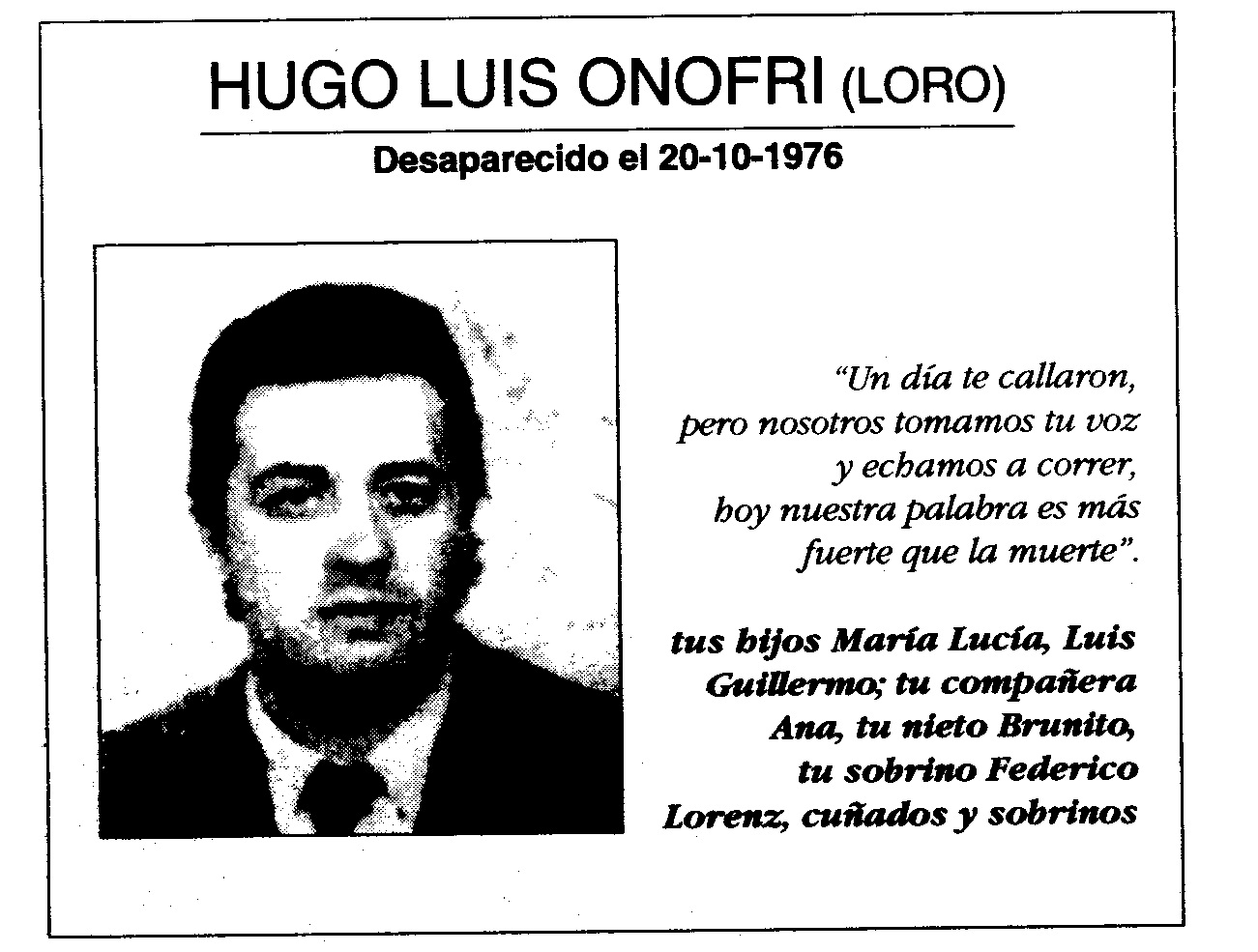 HUGO LUIS ONOFRI (LORO)

Desaparecido el 20-10-1976

"Un día te callaron, pero nosotros tomamos tu voz y echamos a correr, hoy nuestra palabra es más fuerte que la muerte".

tus hijos María Lucía, Luis Guillermo; tu compañera Ana, tu nieto Brunito, tu sobrino Federico Lorenz, cuñados y sobrinos